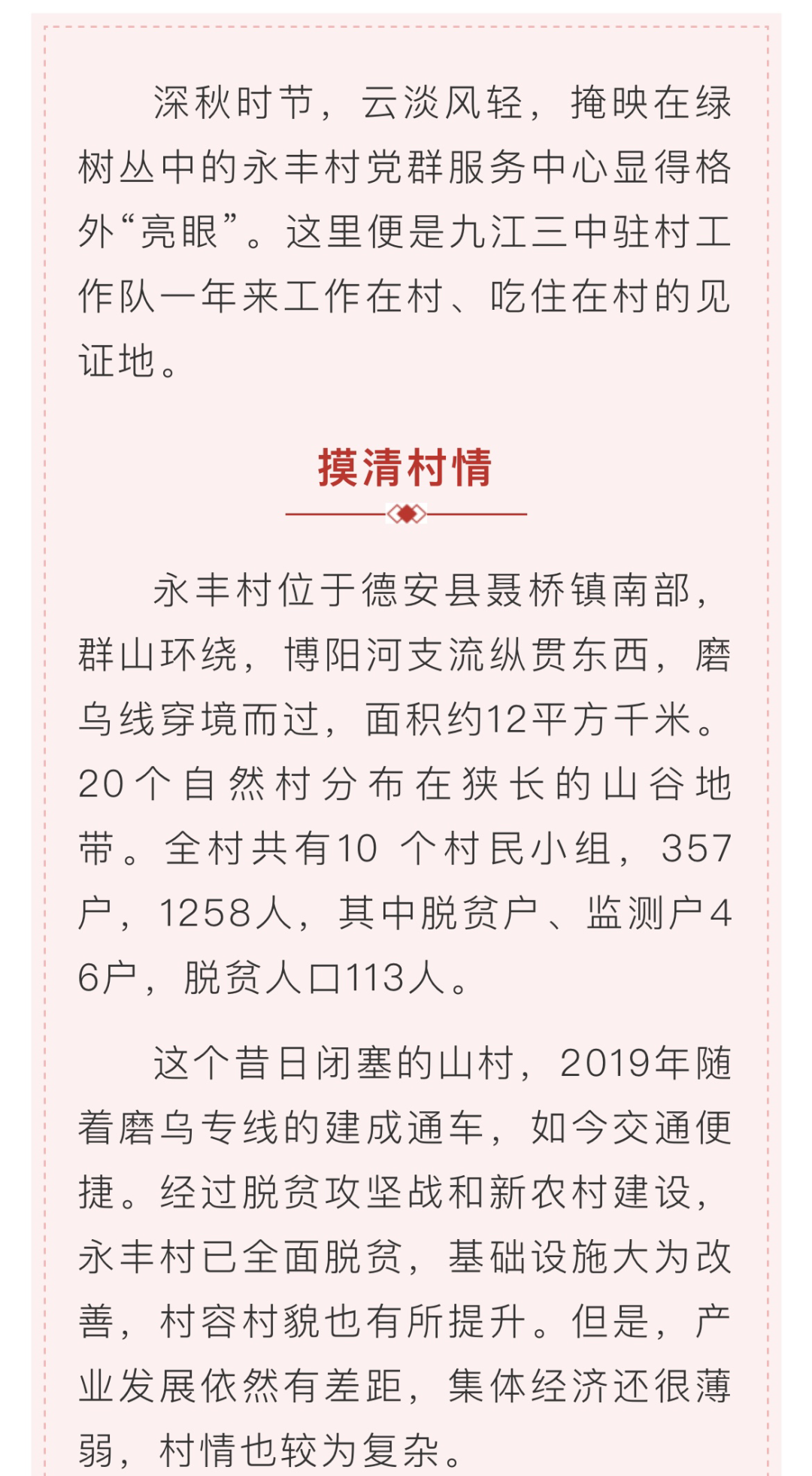 深秋时节，云淡风轻，掩映在绿树丛中的永丰村党群服务中心显得格外“亮眼”。这里便是九江三中驻村工作队一年来工作在村、吃住在村的见证地。

摸清村情

永丰村位于德安县聂桥镇南部，群山环绕，博阳河支流纵贯东西，磨乌线穿境而过，面积约12平方千米。20个自然村分布在狭长的山谷地带。全村共有10 个村民小组，357户，1258人，其中脱贫户、监测户46户，脱贫人口113人。

这个昔日闭塞的山村，2019年随着磨乌专线的建成通车，如今交通便捷。经过脱贫攻坚战和新农村建设，永丰村已全面脱贫，基础设施大为改善，村容村貌也有所提升。但是，产业发展依然有差距，集体经济还很薄弱，村情也较为复杂。